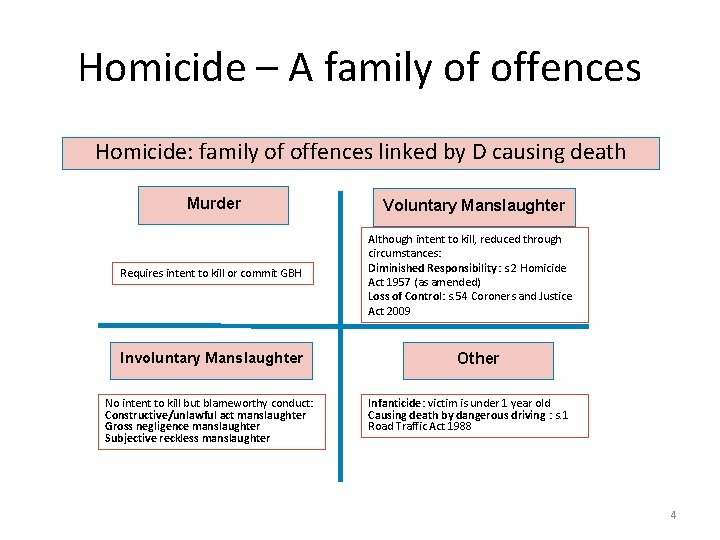 Homicide – A family of offences

Homicide: family of offences linked by D causing death

Murder

Requires intent to kill or commit GBH

Voluntary Manslaughter

Although intent to kill, reduced through circumstances:
Diminished Responsibility: s2 Homicide Act 1957 (as amended)
Loss of Control: s.54 Coroners and Justice Act 2009

Involuntary Manslaughter

No intent to kill but blameworthy conduct:
Constructive/unlawful act manslaughter
Gross negligence manslaughter
Subjective reckless manslaughter

Other

Infanticide: victim is under 1 year old
Causing death by dangerous driving : s.1 Road Traffic Act 1988

4